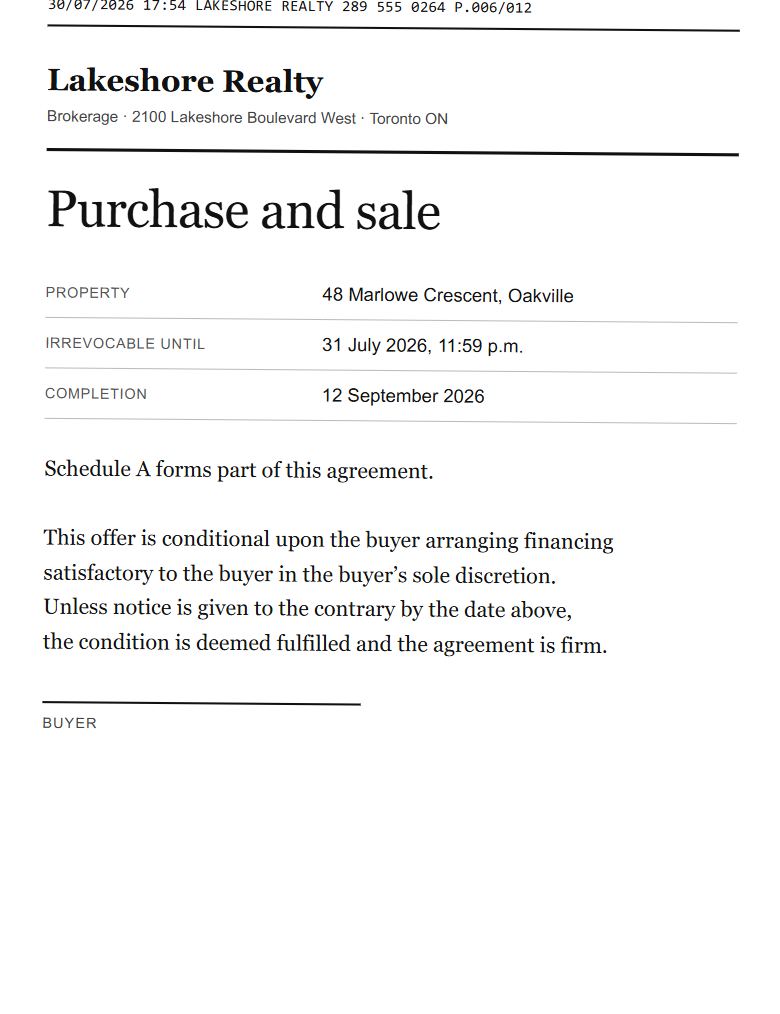 30/07/2026 17:54 LAKESHORE REALTY 289 555 0264 P.006/012

Lakeshore Realty

Brokerage · 2100 Lakeshore Boulevard West · Toronto ON

Purchase and sale

| PROPERTY | 48 Marlowe Crescent, Oakville |
|---|---|
| IRREVOCABLE UNTIL | 31 July 2026, 11:59 p.m. |
| COMPLETION | 12 September 2026 |

Schedule A forms part of this agreement.

This offer is conditional upon the buyer arranging financing satisfactory to the buyer in the buyer's sole discretion. Unless notice is given to the contrary by the date above, the condition is deemed fulfilled and the agreement is firm.

BUYER